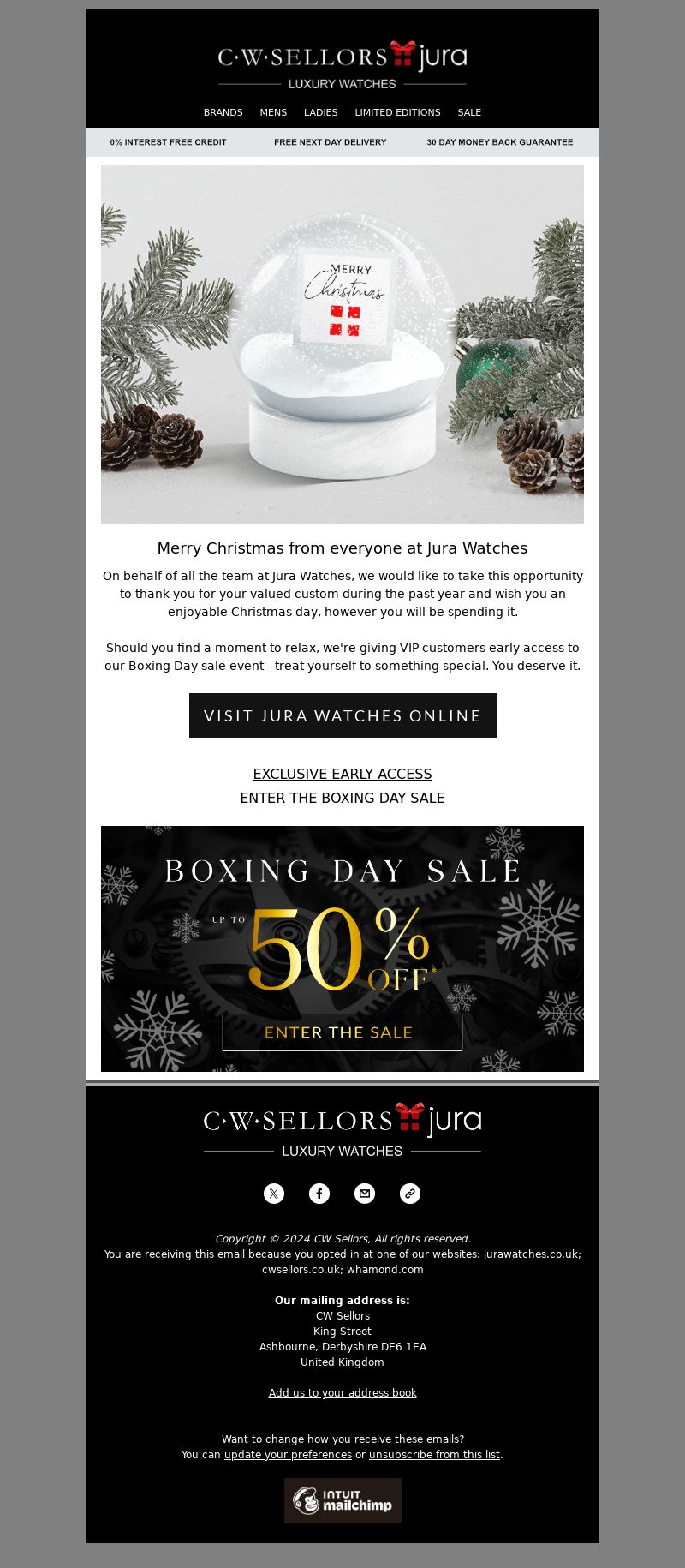 C·W·SELLORS jura
LUXURY WATCHES

BRANDS MENS LADIES LIMITED EDITIONS SALE

0% INTEREST FREE CREDIT FREE NEXT DAY DELIVERY 30 DAY MONEY BACK GUARANTEE

MERRY Christmas

Merry Christmas from everyone at Jura Watches

On behalf of all the team at Jura Watches, we would like to take this opportunity to thank you for your valued custom during the past year and wish you an enjoyable Christmas day, however you will be spending it.

Should you find a moment to relax, we're giving VIP customers early access to our Boxing Day sale event - treat yourself to something special. You deserve it.

VISIT JURA WATCHES ONLINE

EXCLUSIVE EARLY ACCESS
ENTER THE BOXING DAY SALE

BOXING DAY SALE
UP TO 50% OFF*
ENTER THE SALE

C·W·SELLORS jura
LUXURY WATCHES

Copyright © 2024 CW Sellors, All rights reserved.
You are receiving this email because you opted in at one of our websites: jurawatches.co.uk; cwsellors.co.uk; whamond.com

Our mailing address is:
CW Sellors
King Street
Ashbourne, Derbyshire DE6 1EA
United Kingdom

Add us to your address book

Want to change how you receive these emails?
You can update your preferences or unsubscribe from this list.

INTUIT mailchimp